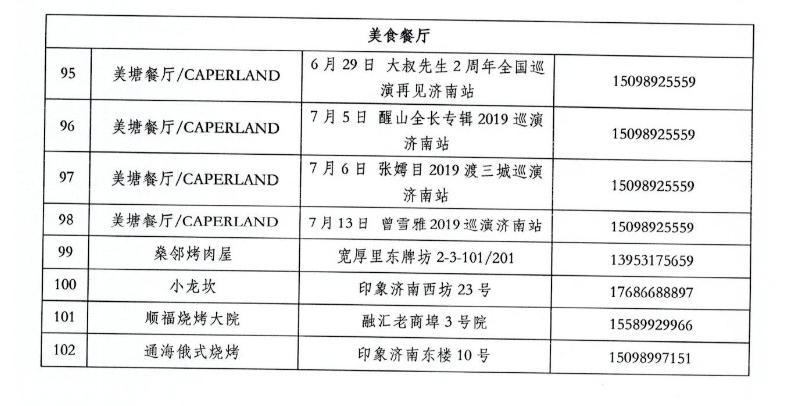 | 美食餐厅 | | | |
|---|---|---|---|
| 95 | 美塘餐厅/CAPERLAND | 6月29日 大叔先生2周年全国巡演再见济南站 | 15098925559 |
| 96 | 美塘餐厅/CAPERLAND | 7月5日 醒山全长专辑2019巡演济南站 | 15098925559 |
| 97 | 美塘餐厅/CAPERLAND | 7月6日 张娉目2019渡三城巡演济南站 | 15098925559 |
| 98 | 美塘餐厅/CAPERLAND | 7月13日 曾雪雅2019巡演济南站 | 15098925559 |
| 99 | 桑邻烤肉屋 | 宽厚里东牌坊2-3-101/201 | 13953175659 |
| 100 | 小龙坎 | 印象济南西坊23号 | 17686688897 |
| 101 | 顺福烧烤大院 | 融汇老商埠3号院 | 15589929966 |
| 102 | 通海俄式烧烤 | 印象济南东楼10号 | 15098997151 |